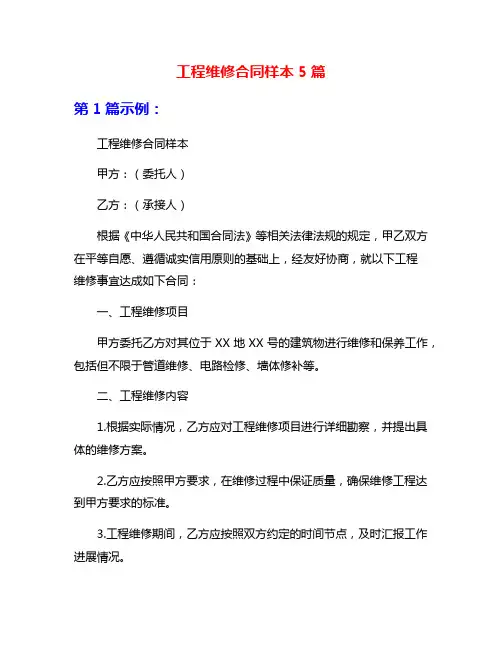 工程维修合同样本 5 篇

第 1 篇示例：

工程维修合同样本

甲方：（委托人）

乙方：（承接人）

根据《中华人民共和国合同法》等相关法律法规的规定，甲乙双方在平等自愿、遵循诚实信用原则的基础上，经友好协商，就以下工程维修事宜达成如下合同：

一、工程维修项目

甲方委托乙方对其位于 XX 地 XX 号的建筑物进行维修和保养工作，包括但不限于管道维修、电路检修、墙体修补等。

二、工程维修内容

1.根据实际情况，乙方应对工程维修项目进行详细勘察，并提出具体的维修方案。

2.乙方应按照甲方要求，在维修过程中保证质量，确保维修工程达到甲方要求的标准。

3.工程维修期间，乙方应按照双方约定的时间节点，及时汇报工作进展情况。